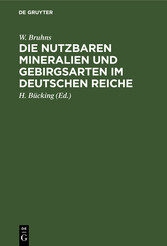 DE GRUYTER

W. Bruhns

DIE NUTZBAREN MINERALIEN UND GEBIRGSARTEN IM DEUTSCHEN REICHE

H. Bücking (Ed.)

DE
G